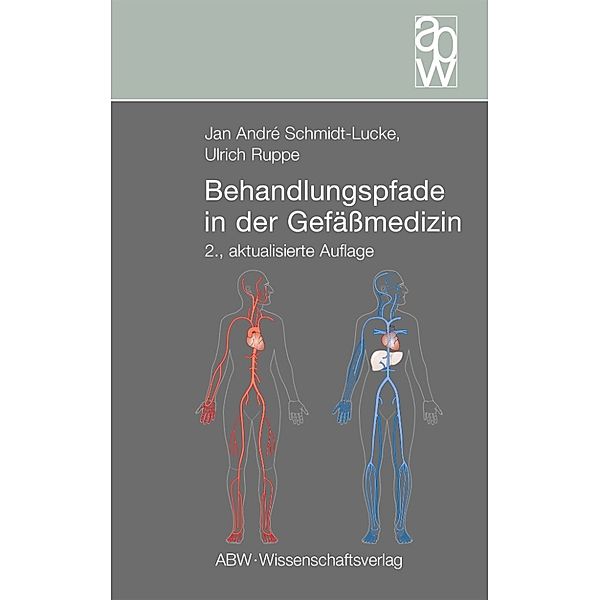 abw

Jan André Schmidt-Lucke, Ulrich Ruppe

Behandlungspfade in der Gefäßmedizin

2., aktualisierte Auflage

ABW · Wissenschaftsverlag